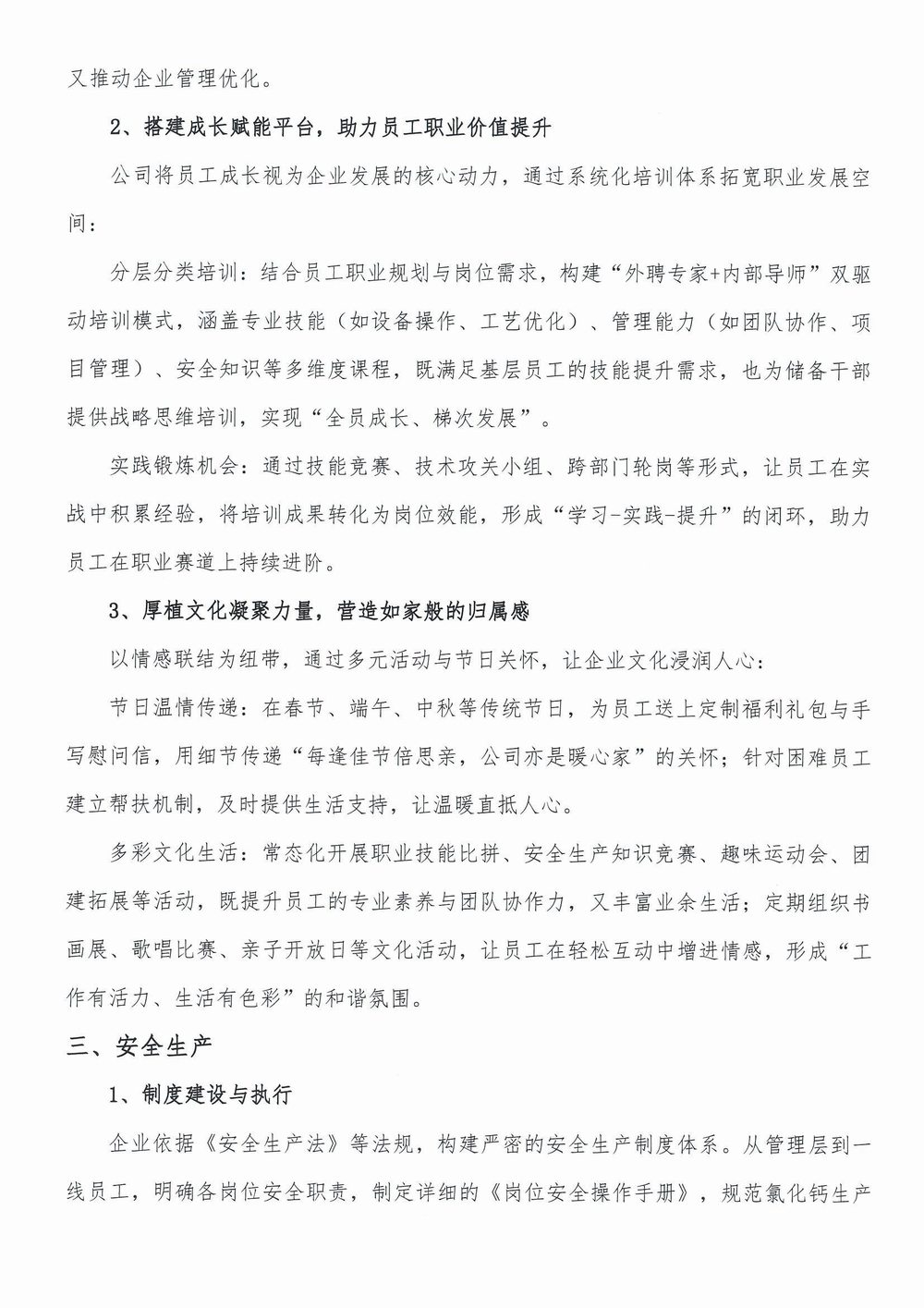 又推动企业管理优化。

2、搭建成长赋能平台，助力员工职业价值提升

公司将员工成长视为企业发展的核心动力，通过系统化培训体系拓宽职业发展空间：

分层分类培训：结合员工职业规划与岗位需求，构建“外聘专家+内部导师”双驱动培训模式，涵盖专业技能（如设备操作、工艺优化）、管理能力（如团队协作、项目管理）、安全知识等多维度课程，既满足基层员工的技能提升需求，也为储备干部提供战略思维培训，实现“全员成长、梯次发展”。

实践锻炼机会：通过技能竞赛、技术攻关小组、跨部门轮岗等形式，让员工在实战中积累经验，将培训成果转化为岗位效能，形成“学习-实践-提升”的闭环，助力员工在职业赛道上持续进阶。

3、厚植文化凝聚力量，营造如家般的归属感

以情感联结为纽带，通过多元活动与节日关怀，让企业文化浸润人心：

节日温情传递：在春节、端午、中秋等传统节日，为员工送上定制福利礼包与手写慰问信，用细节传递“每逢佳节倍思亲，公司亦是暖心家”的关怀；针对困难员工建立帮扶机制，及时提供生活支持，让温暖直抵人心。

多彩文化生活：常态化开展职业技能比拼、安全生产知识竞赛、趣味运动会、团建拓展等活动，既提升员工的专业素养与团队协作力，又丰富业余生活；定期组织书画展、歌唱比赛、亲子开放日等文化活动，让员工在轻松互动中增进情感，形成“工作有活力、生活有色彩”的和谐氛围。

三、安全生产

1、制度建设与执行

企业依据《安全生产法》等法规，构建严密的安全生产制度体系。从管理层到一线员工，明确各岗位安全职责，制定详细的《岗位安全操作手册》，规范氯化钙生产